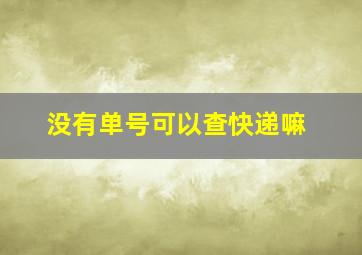 没有单号可以查快递嘛